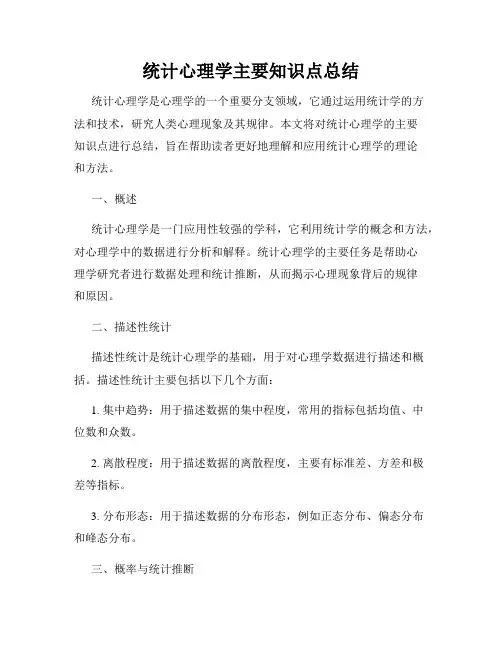 统计心理学主要知识点总结

统计心理学是心理学的一个重要分支领域，它通过运用统计学的方法和技术，研究人类心理现象及其规律。本文将对统计心理学的主要知识点进行总结，旨在帮助读者更好地理解和应用统计心理学的理论和方法。

一、概述

统计心理学是一门应用性较强的学科，它利用统计学的概念和方法，对心理学中的数据进行分析和解释。统计心理学的主要任务是帮助心理学研究者进行数据处理和统计推断，从而揭示心理现象背后的规律和原因。

二、描述性统计

描述性统计是统计心理学的基础，用于对心理学数据进行描述和概括。描述性统计主要包括以下几个方面：

1. 集中趋势：用于描述数据的集中程度，常用的指标包括均值、中位数和众数。

2. 离散程度：用于描述数据的离散程度，主要有标准差、方差和极差等指标。

3. 分布形态：用于描述数据的分布形态，例如正态分布、偏态分布和峰态分布。

三、概率与统计推断